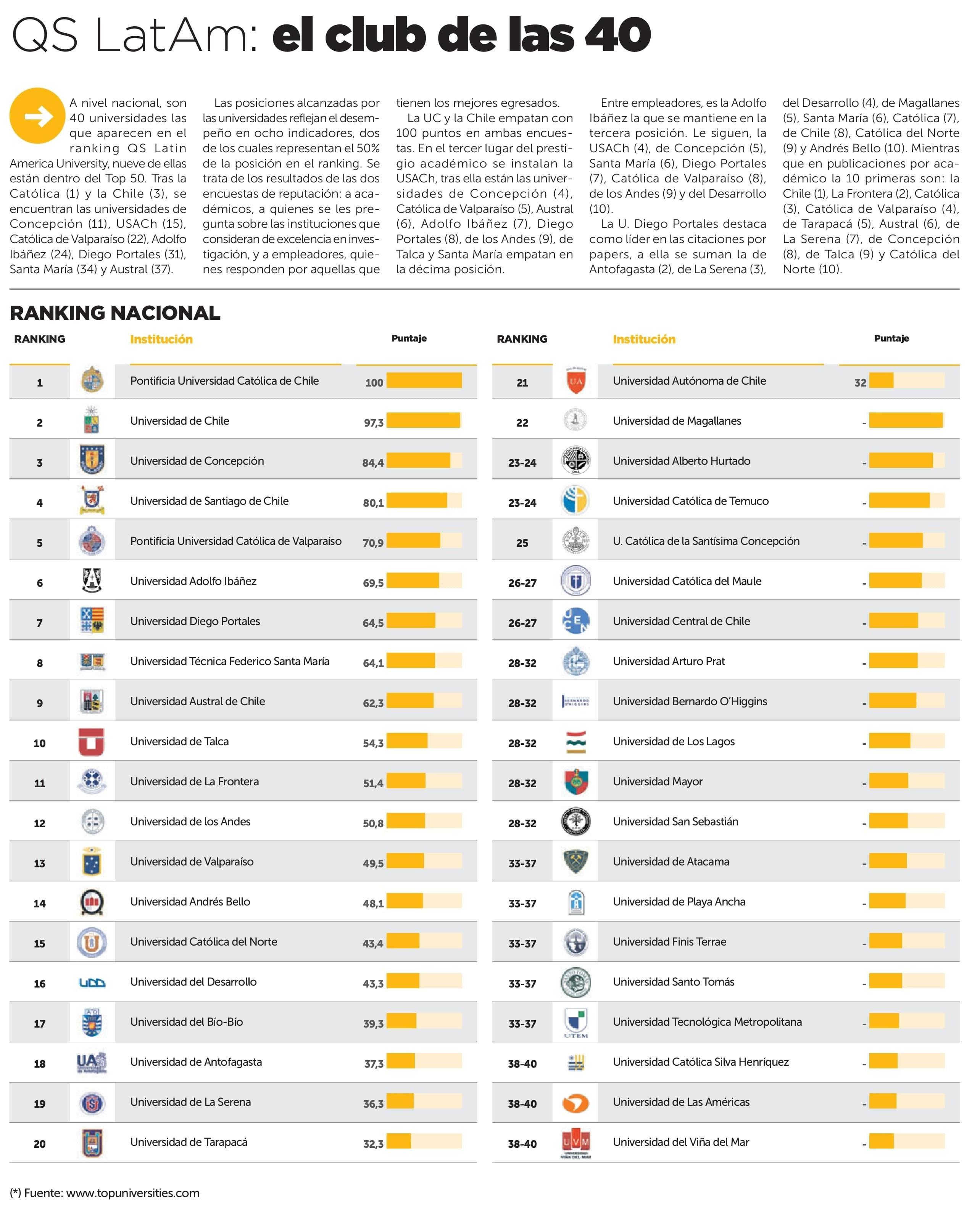 QS LatAm: el club de las 40

A nivel nacional, son 40 universidades las que aparecen en el ranking QS Latin America University, nueve de ellas están dentro del Top 50. Tras la Católica (1) y la Chile (3), se encuentran las universidades de Concepción (11), USACh (15), Católica de Valparaíso (22), Adolfo Ibáñez (24), Diego Portales (31), Santa María (34) y Austral (37).

Las posiciones alcanzadas por las universidades reflejan el desempeño en ocho indicadores, dos de los cuales representan el 50% de la posición en el ranking. Se trata de los resultados de las dos encuestas de reputación: a académicos, a quienes se les pregunta sobre las instituciones que consideran de excelencia en investigación, y a empleadores, quienes responden por aquellas que tienen los mejores egresados.

La UC y la Chile empatan con 100 puntos en ambas encuestas. En el tercer lugar del prestigio académico se instalan la USACh, tras ella están las universidades de Concepción (4), Católica de Valparaíso (5), Austral (6), Adolfo Ibáñez (7), Diego Portales (8), de los Andes (9), de Talca y Santa María empatan en la décima posición.

Entre empleadores, es la Adolfo Ibáñez la que se mantiene en la tercera posición. Le siguen, la USACh (4), de Concepción (5), Santa María (6), Diego Portales (7), Católica de Valparaíso (8), de los Andes (9) y del Desarrollo (10).

La U. Diego Portales destaca como líder en las citaciones por papers, a ella se suman la de Antofagasta (2), de La Serena (3), del Desarrollo (4), de Magallanes (5), Santa María (6), Católica (7), de Chile (8), Católica del Norte (9) y Andrés Bello (10). Mientras que en publicaciones por académico la 10 primeras son: la Chile (1), La Frontera (2), Católica (3), Católica de Valparaíso (4), de Tarapacá (5), Austral (6), de La Serena (7), de Concepción (8), de Talca (9) y Católica del Norte (10).

RANKING NACIONAL

| RANKING | Institución | Puntaje |
|---|---|---|
| 1 | Pontificia Universidad Católica de Chile | 100 |
| 2 | Universidad de Chile | 97,3 |
| 3 | Universidad de Concepción | 84,4 |
| 4 | Universidad de Santiago de Chile | 80,1 |
| 5 | Pontificia Universidad Católica de Valparaíso | 70,9 |
| 6 | Universidad Adolfo Ibáñez | 69,5 |
| 7 | Universidad Diego Portales | 64,5 |
| 8 | Universidad Técnica Federico Santa María | 64,1 |
| 9 | Universidad Austral de Chile | 62,3 |
| 10 | Universidad de Talca | 54,3 |
| 11 | Universidad de La Frontera | 51,4 |
| 12 | Universidad de los Andes | 50,8 |
| 13 | Universidad de Valparaíso | 49,5 |
| 14 | Universidad Andrés Bello | 48,1 |
| 15 | Universidad Católica del Norte | 43,4 |
| 16 | Universidad del Desarrollo | 43,3 |
| 17 | Universidad del Bío-Bío | 39,3 |
| 18 | Universidad de Antofagasta | 37,3 |
| 19 | Universidad de La Serena | 36,3 |
| 20 | Universidad de Tarapacá | 32,3 |

| RANKING | Institución | Puntaje |
|---|---|---|
| 21 | Universidad Autónoma de Chile | 32 |
| 22 | Universidad de Magallanes | - |
| 23-24 | Universidad Alberto Hurtado | - |
| 23-24 | Universidad Católica de Temuco | - |
| 25 | U. Católica de la Santísima Concepción | - |
| 26-27 | Universidad Católica del Maule | - |
| 26-27 | Universidad Central de Chile | - |
| 28-32 | Universidad Arturo Prat | - |
| 28-32 | Universidad Bernardo O'Higgins | - |
| 28-32 | Universidad de Los Lagos | - |
| 28-32 | Universidad Mayor | - |
| 28-32 | Universidad San Sebastián | - |
| 33-37 | Universidad de Atacama | - |
| 33-37 | Universidad de Playa Ancha | - |
| 33-37 | Universidad Finis Terrae | - |
| 33-37 | Universidad Santo Tomás | - |
| 33-37 | Universidad Tecnológica Metropolitana | - |
| 38-40 | Universidad Católica Silva Henríquez | - |
| 38-40 | Universidad de Las Américas | - |
| 38-40 | Universidad del Viña del Mar | - |

(*) Fuente: www.topuniversities.com